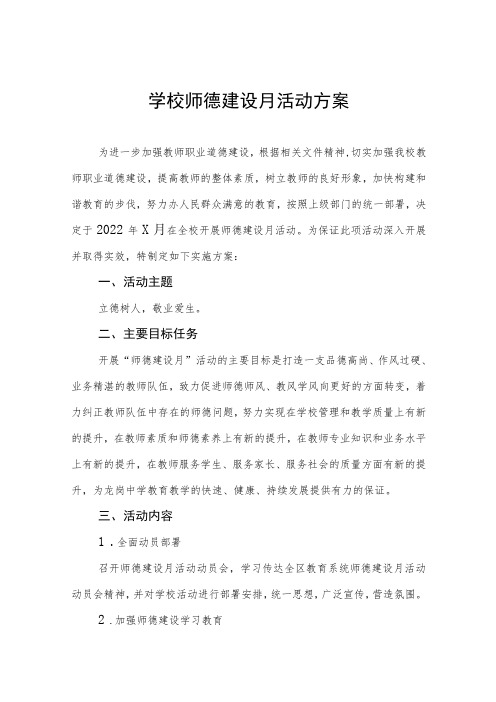 学校师德建设月活动方案

为进一步加强教师职业道德建设，根据相关文件精神，切实加强我校教师职业道德建设，提高教师的整体素质，树立教师的良好形象，加快构建和谐教育的步伐，努力办人民群众满意的教育，按照上级部门的统一部署，决定于2022年X月在全校开展师德建设月活动。为保证此项活动深入开展并取得实效，特制定如下实施方案：

一、活动主题

立德树人，敬业爱生。

二、主要目标任务

开展“师德建设月”活动的主要目标是打造一支品德高尚、作风过硬、业务精湛的教师队伍，致力促进师德师风、教风学风向更好的方面转变，着力纠正教师队伍中存在的师德问题，努力实现在学校管理和教学质量上有新的提升，在教师素质和师德素养上有新的提升，在教师专业知识和业务水平上有新的提升，在教师服务学生、服务家长、服务社会的质量方面有新的提升，为龙岗中学教育教学的快速、健康、持续发展提供有力的保证。

三、活动内容

1.全面动员部署

召开师德建设月活动动员会，学习传达全区教育系统师德建设月活动动员会精神，并对学校活动进行部署安排，统一思想，广泛宣传，营造氛围。

2.加强师德建设学习教育